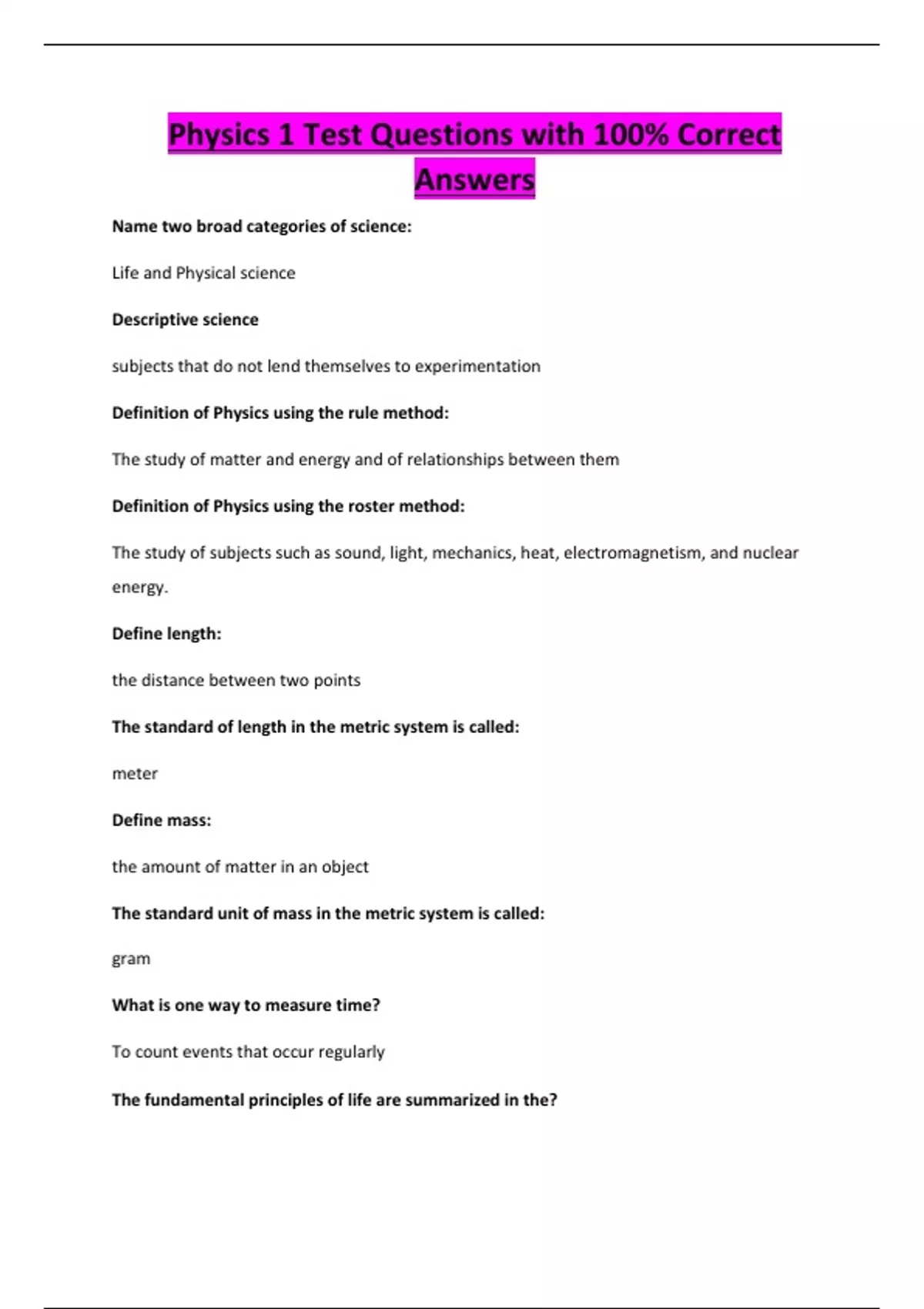 Physics 1 Test Questions with 100% Correct Answers

Name two broad categories of science:

Life and Physical science

Descriptive science

subjects that do not lend themselves to experimentation

Definition of Physics using the rule method:

The study of matter and energy and of relationships between them

Definition of Physics using the roster method:

The study of subjects such as sound, light, mechanics, heat, electromagnetism, and nuclear energy.

Define length:

the distance between two points

The standard of length in the metric system is called:

meter

Define mass:

the amount of matter in an object

The standard unit of mass in the metric system is called:

gram

What is one way to measure time?

To count events that occur regularly

The fundamental principles of life are summarized in the?